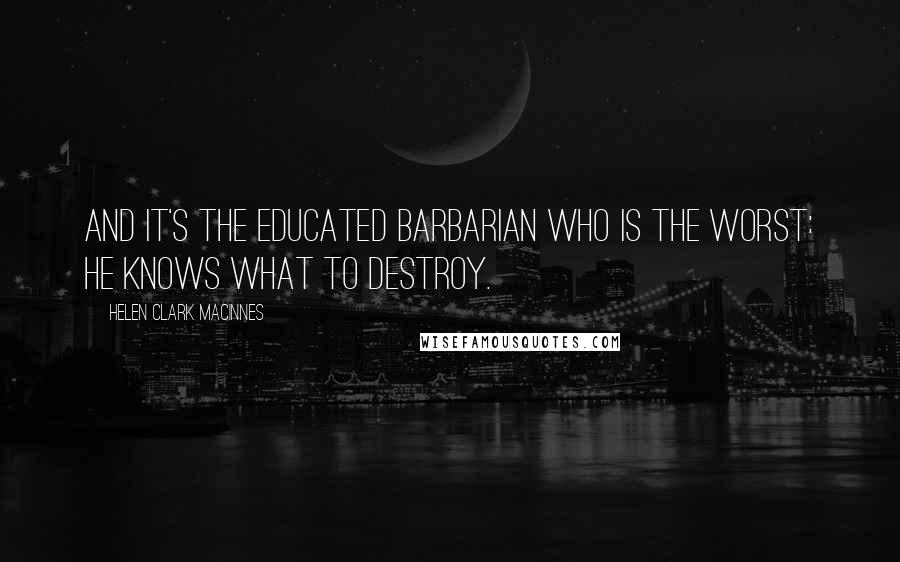 AND IT'S THE EDUCATED BARBARIAN WHO IS THE WORST: HE KNOWS WHAT TO DESTROY.

HELEN CLARK MACINNES

WISEFAMOUSQUOTES.COM